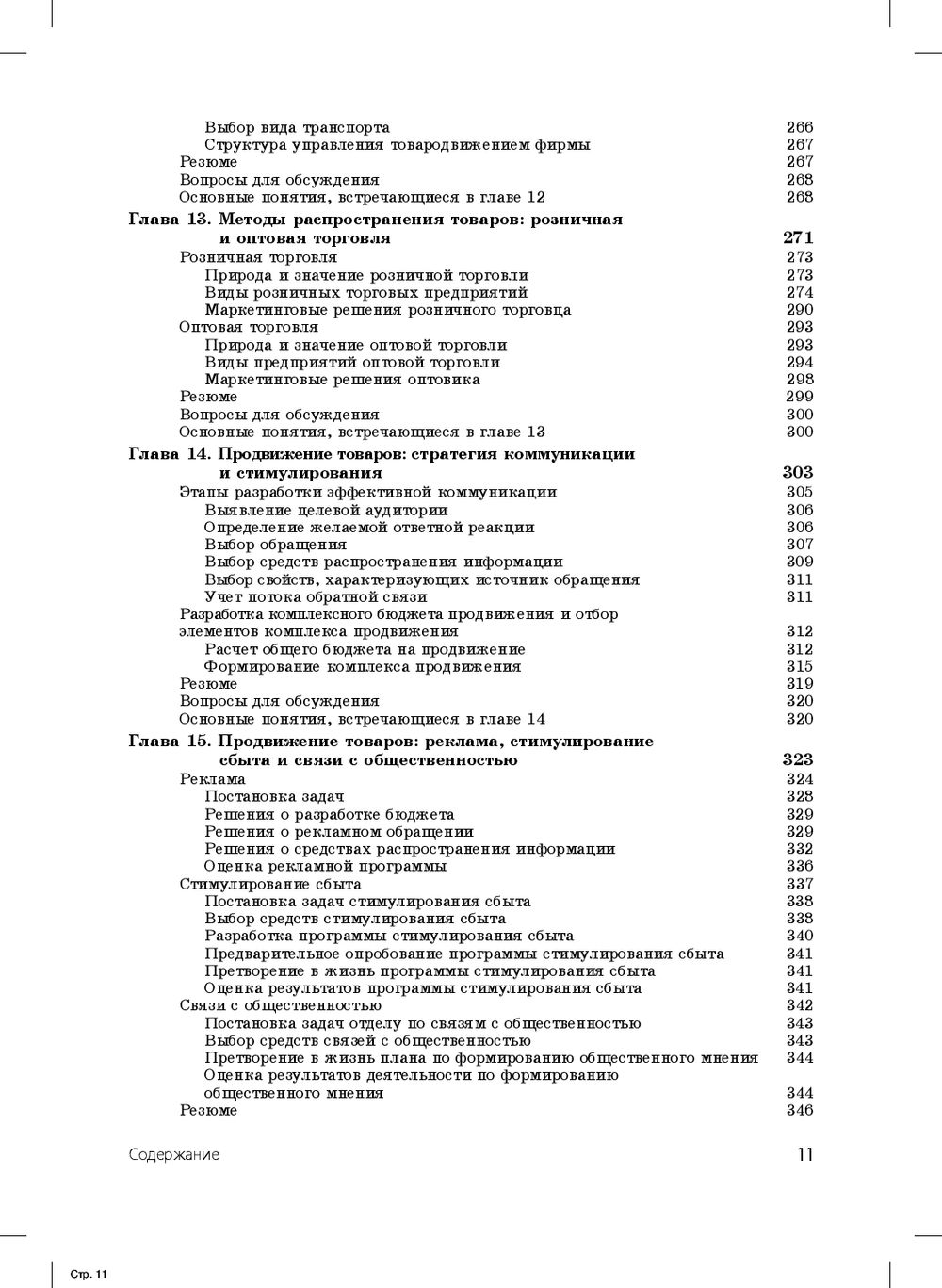 Выбор вида транспорта 266
Структура управления товародвижением фирмы 267
Резюме 267
Вопросы для обсуждения 268
Основные понятия, встречающиеся в главе 12 268

Глава 13. Методы распространения товаров: розничная и оптовая торговля 271
Розничная торговля 273
Природа и значение розничной торговли 273
Виды розничных торговых предприятий 274
Маркетинговые решения розничного торговца 290
Оптовая торговля 293
Природа и значение оптовой торговли 293
Виды предприятий оптовой торговли 294
Маркетинговые решения оптовика 298
Резюме 299
Вопросы для обсуждения 300
Основные понятия, встречающиеся в главе 13 300

Глава 14. Продвижение товаров: стратегия коммуникации и стимулирования 303
Этапы разработки эффективной коммуникации 305
Выявление целевой аудитории 306
Определение желаемой ответной реакции 306
Выбор обращения 307
Выбор средств распространения информации 309
Выбор свойств, характеризующих источник обращения 311
Учет потока обратной связи 311
Разработка комплексного бюджета продвижения и отбор элементов комплекса продвижения 312
Расчет общего бюджета на продвижение 312
Формирование комплекса продвижения 315
Резюме 319
Вопросы для обсуждения 320
Основные понятия, встречающиеся в главе 14 320

Глава 15. Продвижение товаров: реклама, стимулирование сбыта и связи с общественностью 323
Реклама 324
Постановка задач 328
Решения о разработке бюджета 329
Решения о рекламном обращении 329
Решения о средствах распространения информации 332
Оценка рекламной программы 336
Стимулирование сбыта 337
Постановка задач стимулирования сбыта 338
Выбор средств стимулирования сбыта 338
Разработка программы стимулирования сбыта 340
Предварительное опробование программы стимулирования сбыта 341
Претворение в жизнь программы стимулирования сбыта 341
Оценка результатов программы стимулирования сбыта 341
Связи с общественностью 342
Постановка задач отделу по связям с общественностью 343
Выбор средств связей с общественностью 343
Претворение в жизнь плана по формированию общественного мнения 344
Оценка результатов деятельности по формированию общественного мнения 344
Резюме 346

Содержание 11

Стр. 11